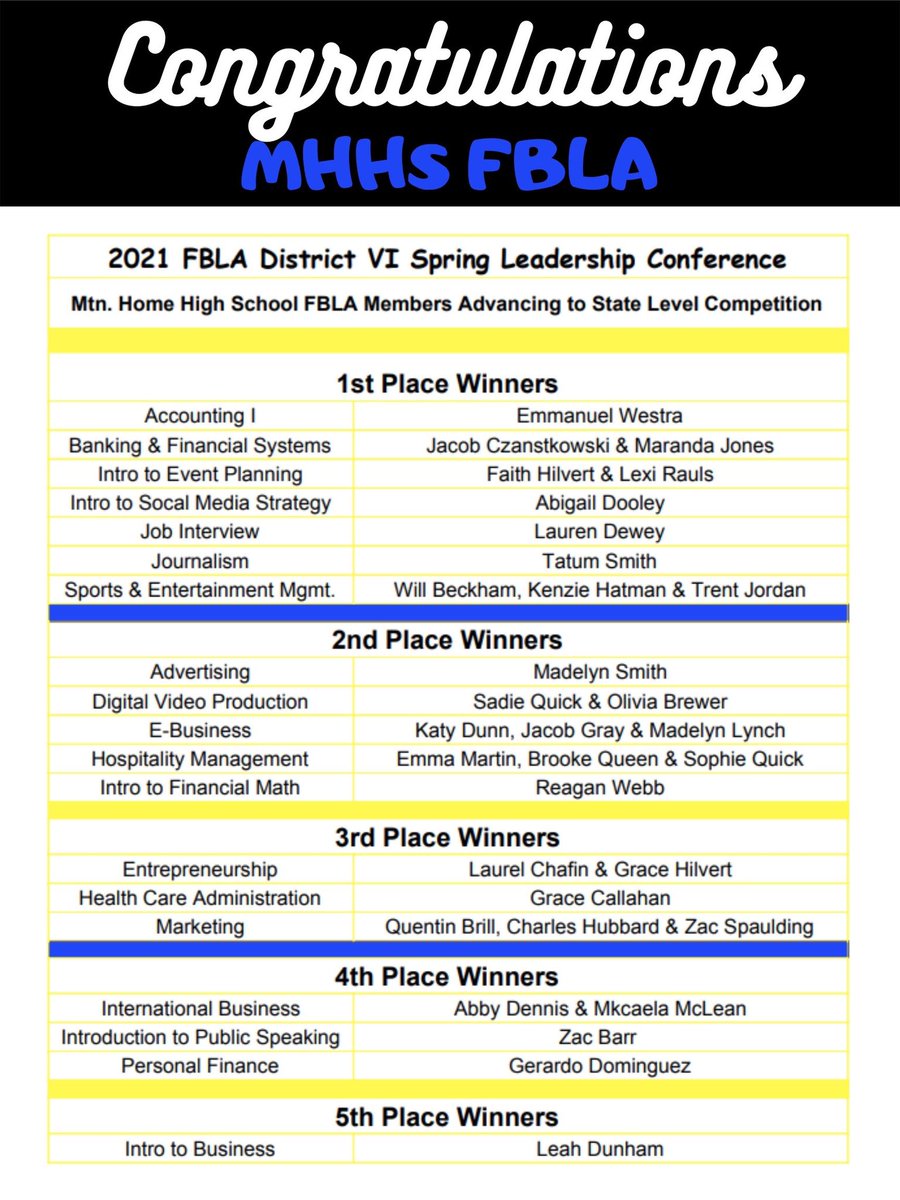 Congratulations
MHHS FBLA

2021 FBLA District VI Spring Leadership Conference

Mtn. Home High School FBLA Members Advancing to State Level Competition

1st Place Winners

| | |
|---|---|
| Accounting I | Emmanuel Westra |
| Banking & Financial Systems | Jacob Czanstkowski & Maranda Jones |
| Intro to Event Planning | Faith Hilvert & Lexi Rauls |
| Intro to Socal Media Strategy | Abigail Dooley |
| Job Interview | Lauren Dewey |
| Journalism | Tatum Smith |
| Sports & Entertainment Mgmt. | Will Beckham, Kenzie Hatman & Trent Jordan |

2nd Place Winners

| | |
|---|---|
| Advertising | Madelyn Smith |
| Digital Video Production | Sadie Quick & Olivia Brewer |
| E-Business | Katy Dunn, Jacob Gray & Madelyn Lynch |
| Hospitality Management | Emma Martin, Brooke Queen & Sophie Quick |
| Intro to Financial Math | Reagan Webb |

3rd Place Winners

| | |
|---|---|
| Entrepreneurship | Laurel Chafin & Grace Hilvert |
| Health Care Administration | Grace Callahan |
| Marketing | Quentin Brill, Charles Hubbard & Zac Spaulding |

4th Place Winners

| | |
|---|---|
| International Business | Abby Dennis & Mkcaela McLean |
| Introduction to Public Speaking | Zac Barr |
| Personal Finance | Gerardo Dominguez |

5th Place Winners

| | |
|---|---|
| Intro to Business | Leah Dunham |